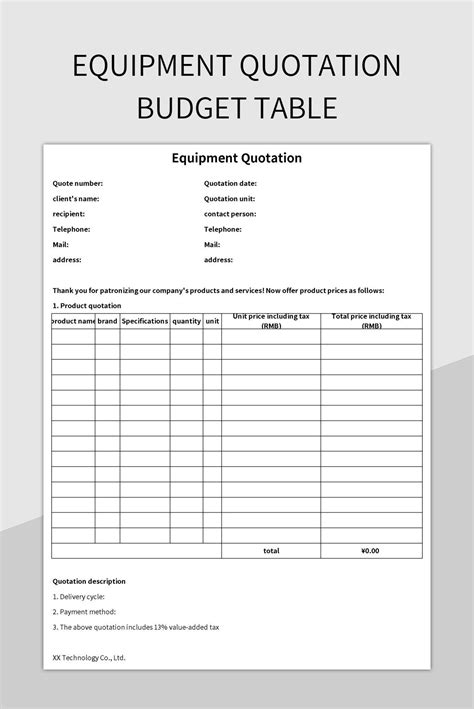 EQUIPMENT QUOTATION BUDGET TABLE

Equipment Quotation

Quote number:
client's name:
recipient:
Telephone:
Mail:
address:

Quotation date:
Quotation unit:
contact person:
Telephone:
Mail:
address:

Thank you for patronizing our company's products and services! Now offer product prices as follows:

1. Product quotation

| product name | brand | Specifications | quantity | unit | Unit price including tax (RMB) | Total price including tax (RMB) |
|---|---|---|---|---|---|---|
| | | | | | | |
| | | | | | | |
| | | | | | | |
| | | | | | | |
| | | | | | | |
| | | | | | | |
| | | | | | | |
| | | | | | | |
| | | | | | | |
| | | | | | | |
| | | | | | | |
| | | | | | | |
| | | | | | | |
| | | | | | | |
| | | | | | total | ¥0.00 |

Quotation description
1. Delivery cycle:
2. Payment method:
3. The above quotation includes 13% value-added tax

XX Technology Co., Ltd.